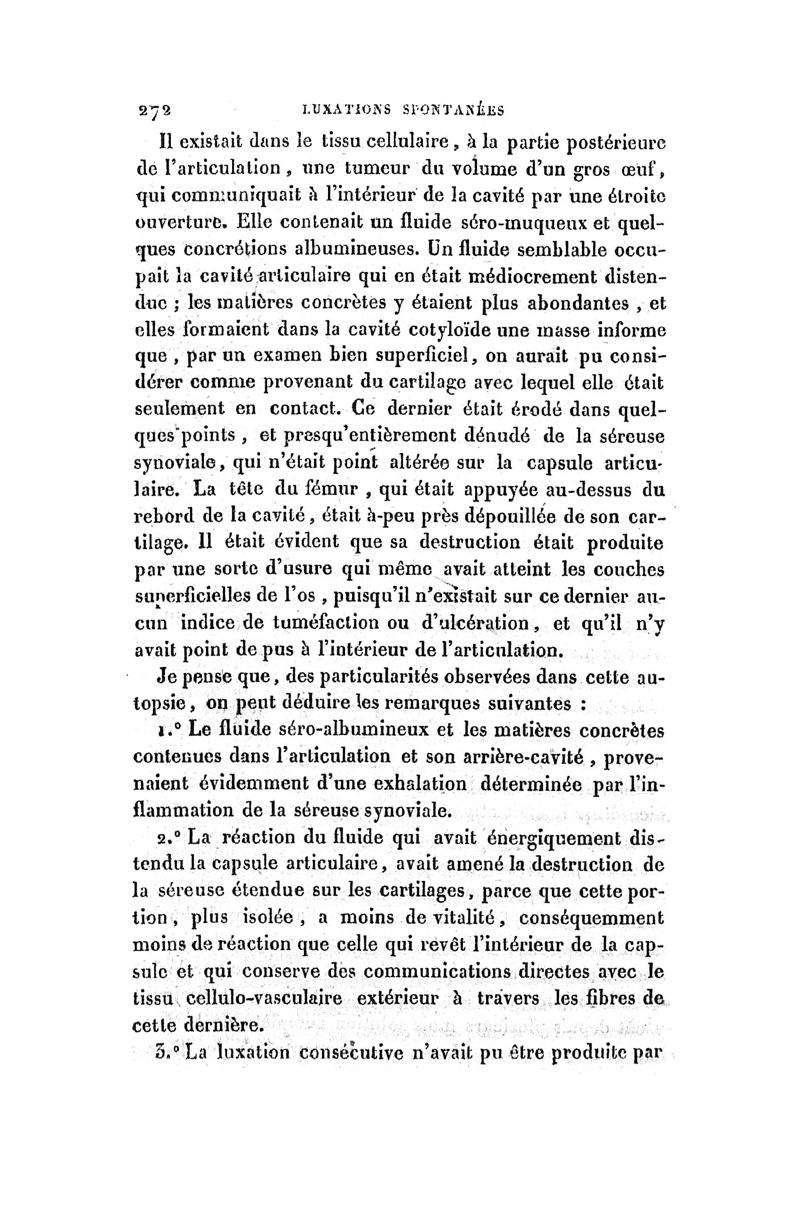 272 LUXATIONS SPONTANÉES

Il existait dans le tissu cellulaire, à la partie postérieure de l'articulation, une tumeur du volume d'un gros œuf, qui communiquait à l'intérieur de la cavité par une étroite ouverture. Elle contenait un fluide séro-muqueux et quelques concrétions albumineuses. Un fluide semblable occupait la cavité articulaire qui en était médiocrement distendue ; les matières concrètes y étaient plus abondantes, et elles formaient dans la cavité cotyloïde une masse informe que, par un examen bien superficiel, on aurait pu considérer comme provenant du cartilage avec lequel elle était seulement en contact. Ce dernier était érodé dans quelques points, et presqu'entièrement dénudé de la séreuse synoviale, qui n'était point altérée sur la capsule articulaire. La tête du fémur, qui était appuyée au-dessus du rebord de la cavité, était à-peu près dépouillée de son cartilage. Il était évident que sa destruction était produite par une sorte d'usure qui même avait atteint les couches superficielles de l'os, puisqu'il n'existait sur ce dernier aucun indice de tuméfaction ou d'ulcération, et qu'il n'y avait point de pus à l'intérieur de l'articulation.

Je pense que, des particularités observées dans cette autopsie, on peut déduire les remarques suivantes :

1.° Le fluide séro-albumineux et les matières concrètes contenues dans l'articulation et son arrière-cavité, provenaient évidemment d'une exhalation déterminée par l'inflammation de la séreuse synoviale.

2.° La réaction du fluide qui avait énergiquement distendu la capsule articulaire, avait amené la destruction de la séreuse étendue sur les cartilages, parce que cette portion, plus isolée, a moins de vitalité, conséquemment moins de réaction que celle qui revêt l'intérieur de la capsule et qui conserve des communications directes avec le tissu cellulo-vasculaire extérieur à travers les fibres de cette dernière.

3.° La luxation consécutive n'avait pu être produite par